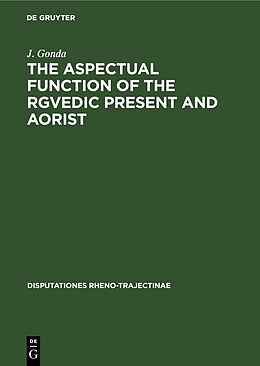 DE GRUYTER

J. Gonda

THE ASPECTUAL FUNCTION OF THE RGVEDIC PRESENT AND AORIST

DISPUTATIONES RHENO-TRAJECTINAE

DE
G